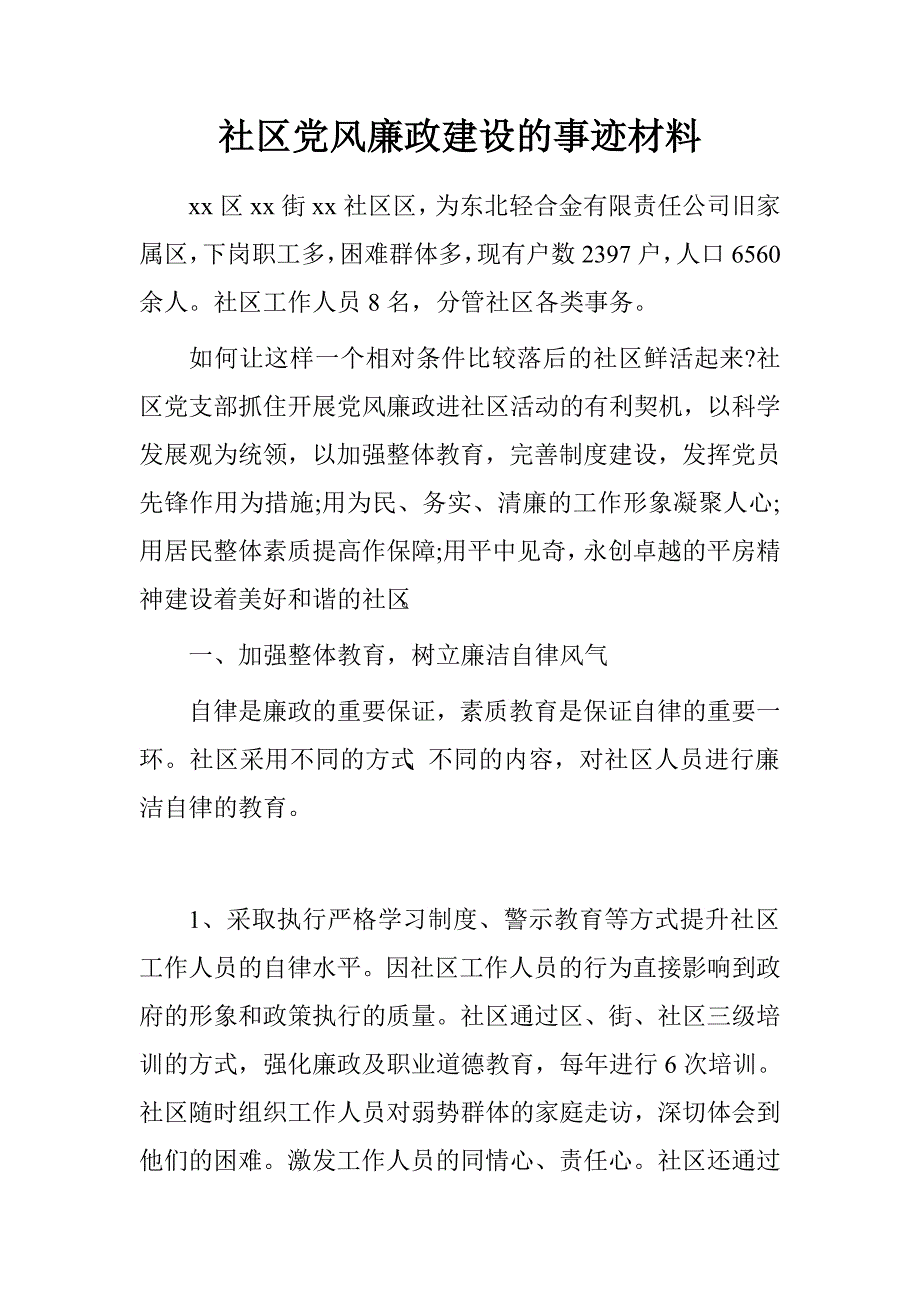 社区党风廉政建设的事迹材料

xx 区 xx 街 xx 社区区，为东北轻合金有限责任公司旧家属区，下岗职工多，困难群体多，现有户数 2397 户，人口 6560 余人。社区工作人员 8 名，分管社区各类事务。

如何让这样一个相对条件比较落后的社区鲜活起来?社区党支部抓住开展党风廉政进社区活动的有利契机，以科学发展观为统领，以加强整体教育，完善制度建设，发挥党员先锋作用为措施;用为民、务实、清廉的工作形象凝聚人心;用居民整体素质提高作保障;用平中见奇，永创卓越的平房精神建设着美好和谐的社区

一、加强整体教育，树立廉洁自律风气

自律是廉政的重要保证，素质教育是保证自律的重要一环。社区采用不同的方式 不同的内容，对社区人员进行廉洁自律的教育。

1、采取执行严格学习制度、警示教育等方式提升社区工作人员的自律水平。因社区工作人员的行为直接影响到政府的形象和政策执行的质量。社区通过区、街、社区三级培训的方式，强化廉政及职业道德教育，每年进行 6 次培训。社区随时组织工作人员对弱势群体的家庭走访，深切体会到他们的困难。激发工作人员的同情心、责任心。社区还通过